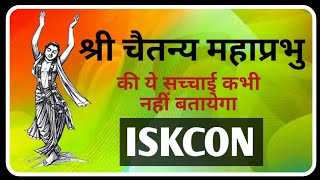 श्री चैतन्य महाप्रभु

की ये सच्चाई कभी नहीं बतायेगा

ISKCON